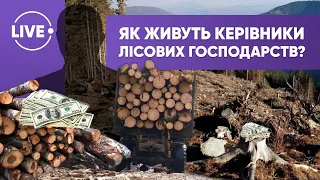 LIVE

ЯК ЖИВУТЬ КЕРІВНИКИ ЛІСОВИХ ГОСПОДАРСТВ?